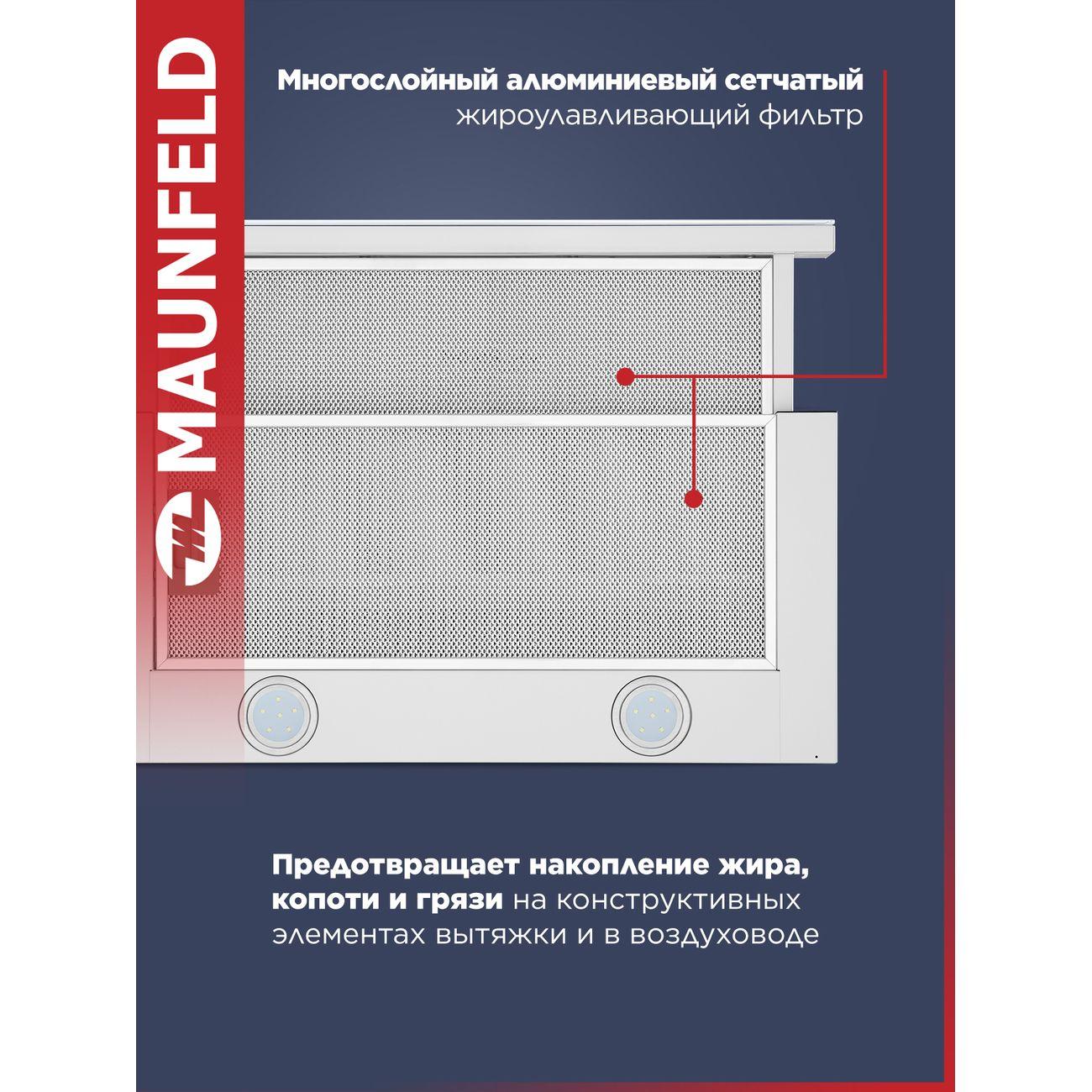 MAUNFELD

Многослойный алюминиевый сетчатый жироулавливающий фильтр

Предотвращает накопление жира, копоти и грязи на конструктивных элементах вытяжки и в воздуховоде